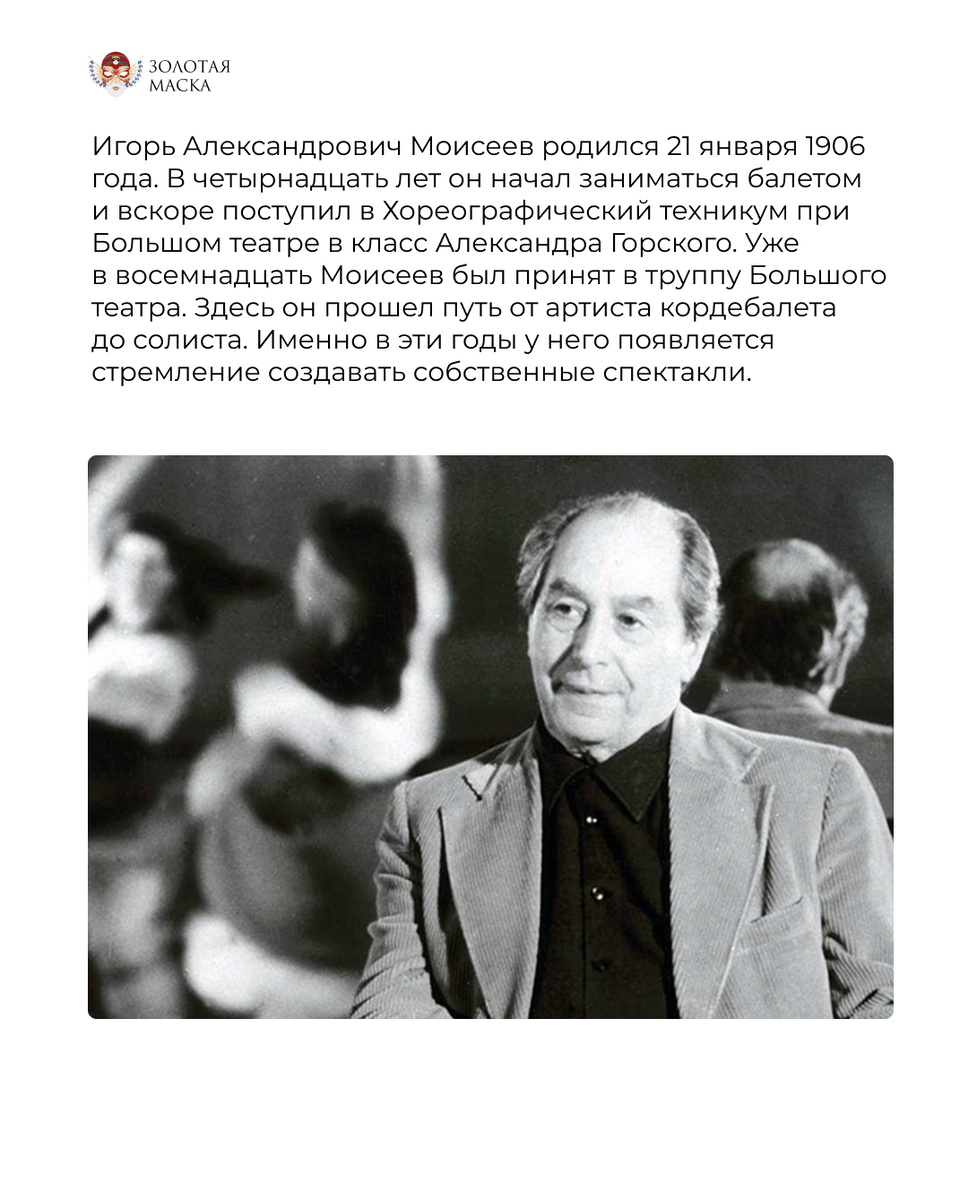 ЗОЛОТАЯ МАСКА

Игорь Александрович Моисеев родился 21 января 1906 года. В четырнадцать лет он начал заниматься балетом и вскоре поступил в Хореографический техникум при Большом театре в класс Александра Горского. Уже в восемнадцать Моисеев был принят в труппу Большого театра. Здесь он прошел путь от артиста кордебалета до солиста. Именно в эти годы у него появляется стремление создавать собственные спектакли.